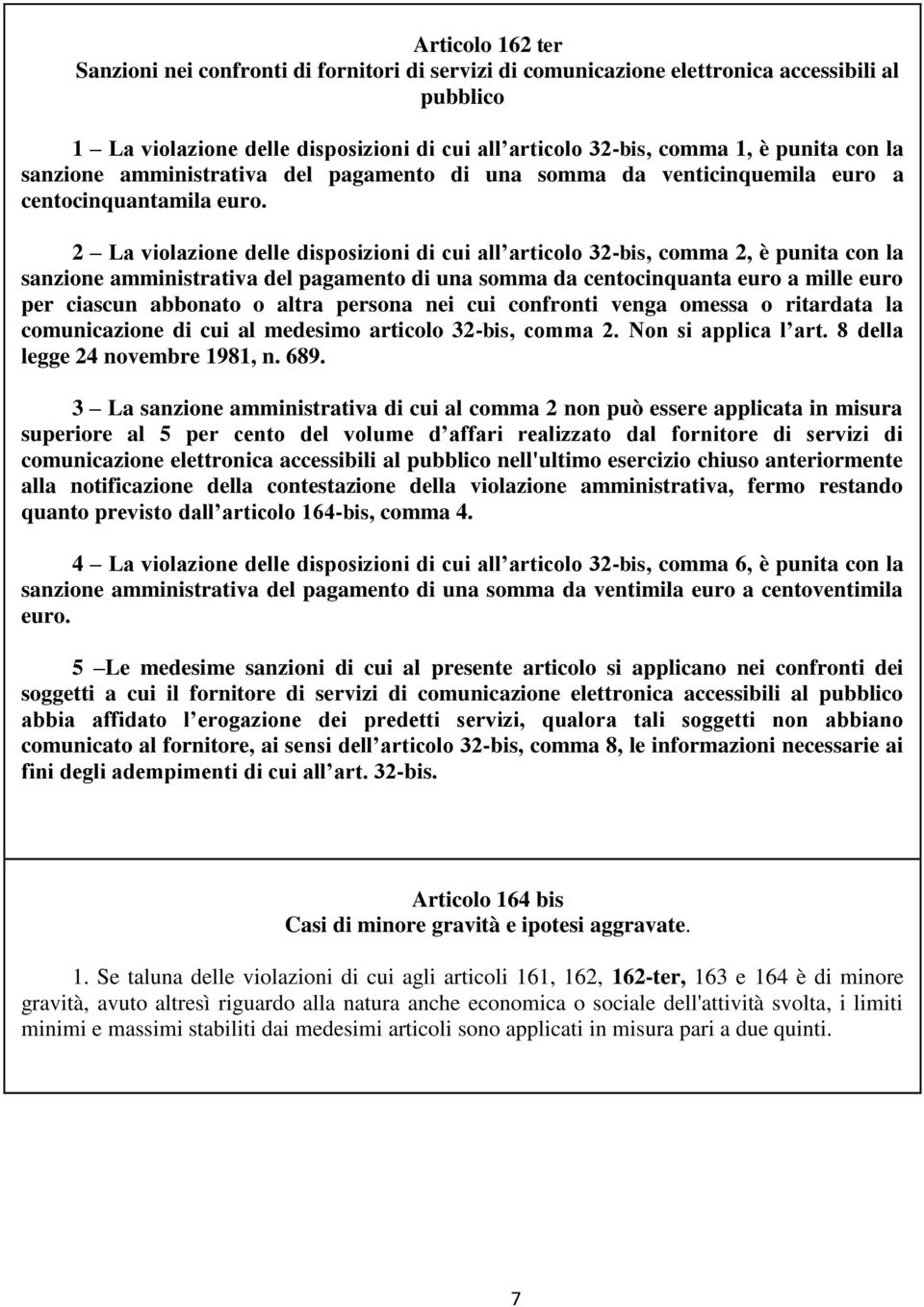 Articolo 162 ter
Sanzioni nei confronti di fornitori di servizi di comunicazione elettronica accessibili al pubblico

1 – La violazione delle disposizioni di cui all articolo 32-bis, comma 1, è punita con la sanzione amministrativa del pagamento di una somma da venticinquemila euro a centocinquantamila euro.

2 – La violazione delle disposizioni di cui all articolo 32-bis, comma 2, è punita con la sanzione amministrativa del pagamento di una somma da centocinquanta euro a mille euro per ciascun abbonato o altra persona nei cui confronti venga omessa o ritardata la comunicazione di cui al medesimo articolo 32-bis, comma 2. Non si applica l art. 8 della legge 24 novembre 1981, n. 689.

3 – La sanzione amministrativa di cui al comma 2 non può essere applicata in misura superiore al 5 per cento del volume d affari realizzato dal fornitore di servizi di comunicazione elettronica accessibili al pubblico nell'ultimo esercizio chiuso anteriormente alla notificazione della contestazione della violazione amministrativa, fermo restando quanto previsto dall articolo 164-bis, comma 4.

4 – La violazione delle disposizioni di cui all articolo 32-bis, comma 6, è punita con la sanzione amministrativa del pagamento di una somma da ventimila euro a centoventimila euro.

5 –Le medesime sanzioni di cui al presente articolo si applicano nei confronti dei soggetti a cui il fornitore di servizi di comunicazione elettronica accessibili al pubblico abbia affidato l erogazione dei predetti servizi, qualora tali soggetti non abbiano comunicato al fornitore, ai sensi dell articolo 32-bis, comma 8, le informazioni necessarie ai fini degli adempimenti di cui all art. 32-bis.

Articolo 164 bis
Casi di minore gravità e ipotesi aggravate.

1. Se taluna delle violazioni di cui agli articoli 161, 162, 162-ter, 163 e 164 è di minore gravità, avuto altresì riguardo alla natura anche economica o sociale dell'attività svolta, i limiti minimi e massimi stabiliti dai medesimi articoli sono applicati in misura pari a due quinti.

7